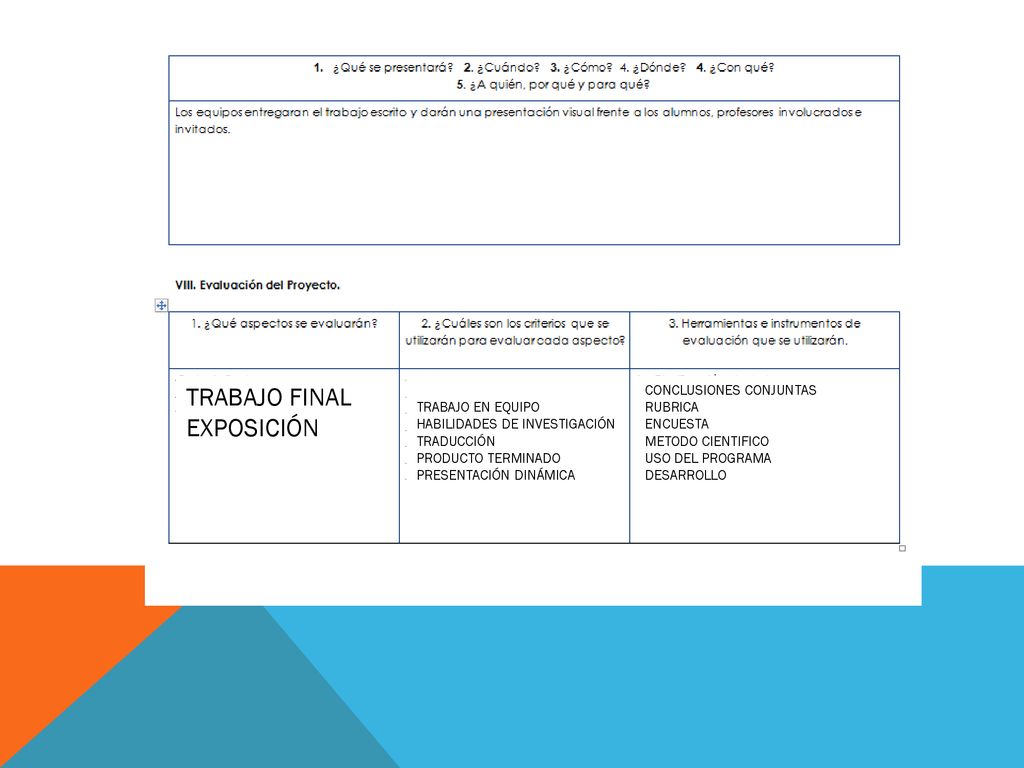 | 1. ¿Qué se presentará? 2. ¿Cuándo? 3. ¿Cómo? 4. ¿Dónde? 4. ¿Con qué? 5. ¿A quién, por qué y para qué? |
|---|
| Los equipos entregaran el trabajo escrito y darán una presentación visual frente a los alumnos, profesores involucrados e invitados. |

VIII. Evaluación del Proyecto.

| 1. ¿Qué aspectos se evaluarán? | 2. ¿Cuáles son los criterios que se utilizarán para evaluar cada aspecto? | 3. Herramientas e instrumentos de evaluación que se utilizarán. |
|---|---|---|
| TRABAJO FINAL EXPOSICIÓN | TRABAJO EN EQUIPO HABILIDADES DE INVESTIGACIÓN TRADUCCIÓN PRODUCTO TERMINADO PRESENTACIÓN DINÁMICA | CONCLUSIONES CONJUNTAS RUBRICA ENCUESTA METODO CIENTIFICO USO DEL PROGRAMA DESARROLLO |